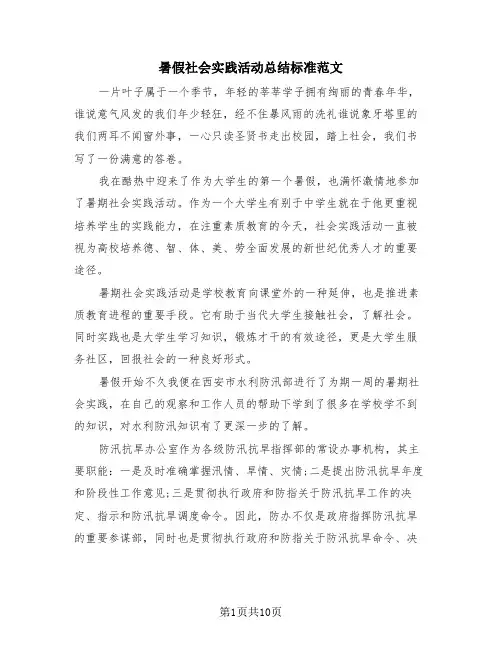 暑假社会实践活动总结标准范文

一片叶子属于一个季节，年轻的莘莘学子拥有绚丽的青春年华，谁说意气风发的我们年少轻狂，经不住暴风雨的洗礼谁说象牙塔里的我们两耳不闻窗外事，一心只读圣贤书走出校园，踏上社会，我们书写了一份满意的答卷。

我在酷热中迎来了作为大学生的第一个暑假，也满怀激情地参加了暑期社会实践活动。作为一个大学生有别于中学生就在于他更重视培养学生的实践能力，在注重素质教育的今天，社会实践活动一直被视为高校培养德、智、体、美、劳全面发展的新世纪优秀人才的重要途径。

暑期社会实践活动是学校教育向课堂外的一种延伸，也是推进素质教育进程的重要手段。它有助于当代大学生接触社会，了解社会。同时实践也是大学生学习知识，锻炼才干的有效途径，更是大学生服务社区，回报社会的一种良好形式。

暑假开始不久我便在西安市水利防汛部进行了为期一周的暑期社会实践，在自己的观察和工作人员的帮助下学到了很多在学校学不到的知识，对水利防汛知识有了更深一步的了解。

防汛抗旱办公室作为各级防汛抗旱指挥部的常设办事机构，其主要职能：一是及时准确掌握汛情、旱情、灾情;二是提出防汛抗旱年度和阶段性工作意见;三是贯彻执行政府和防指关于防汛抗旱工作的决定、指示和防汛抗旱调度命令。因此，防办不仅是政府指挥防汛抗旱的重要参谋部，同时也是贯彻执行政府和防指关于防汛抗旱命令、决

第1页共10页